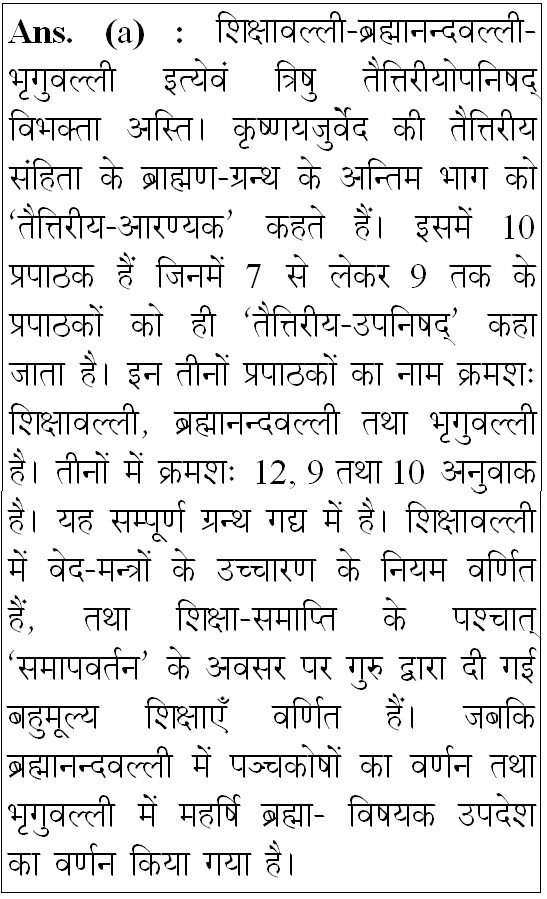 Ans. (a) : शिक्षावल्ली-ब्रह्मानन्दवल्ली-भृगुवल्ली इत्येवं त्रिषु तैत्तिरीयोपनिषद् विभक्ता अस्ति। कृष्णयजुर्वेद की तैत्तिरीय संहिता के ब्राह्मण-ग्रन्थ के अन्तिम भाग को 'तैत्तिरीय-आरण्यक' कहते हैं। इसमें 10 प्रपाठक हैं जिनमें 7 से लेकर 9 तक के प्रपाठकों को ही 'तैत्तिरीय-उपनिषद्' कहा जाता है। इन तीनों प्रपाठकों का नाम क्रमशः शिक्षावल्ली, ब्रह्मानन्दवल्ली तथा भृगुवल्ली है। तीनों में क्रमशः 12, 9 तथा 10 अनुवाक है। यह सम्पूर्ण ग्रन्थ गद्य में है। शिक्षावल्ली में वेद-मन्त्रों के उच्चारण के नियम वर्णित हैं, तथा शिक्षा-समाप्ति के पश्चात् 'समापवर्तन' के अवसर पर गुरु द्वारा दी गई बहुमूल्य शिक्षाएँ वर्णित हैं। जबकि ब्रह्मानन्दवल्ली में पञ्चकोषों का वर्णन तथा भृगुवल्ली में महर्षि ब्रह्मा- विषयक उपदेश का वर्णन किया गया है।